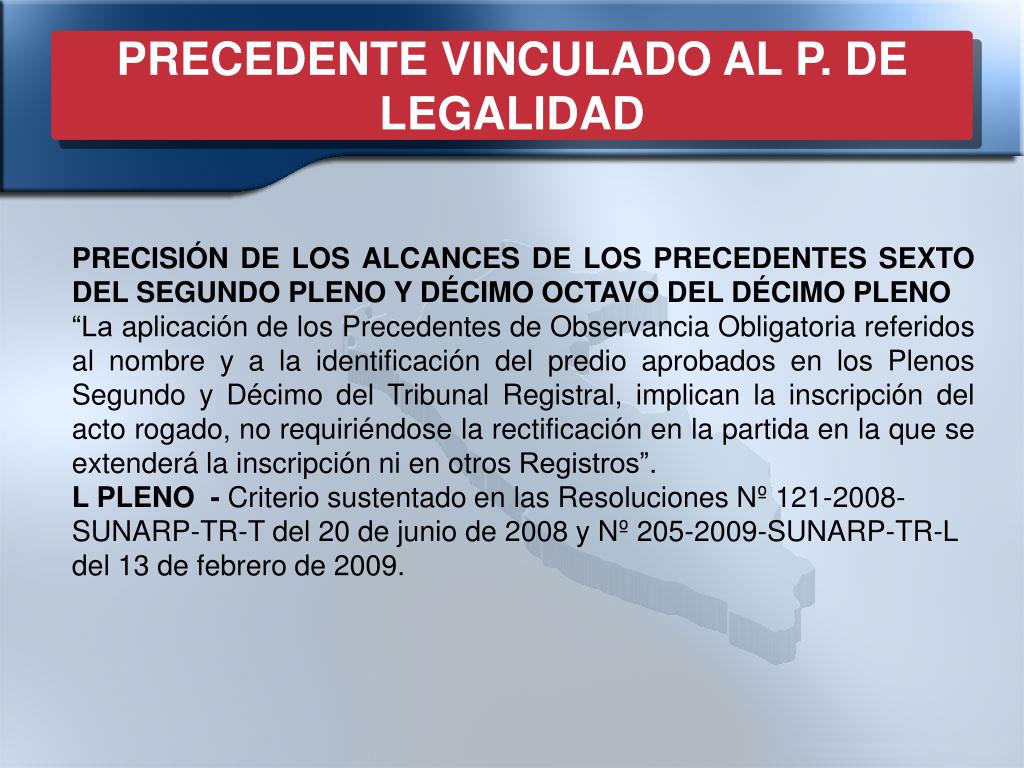 PRECEDENTE VINCULADO AL P. DE LEGALIDAD

PRECISIÓN DE LOS ALCANCES DE LOS PRECEDENTES SEXTO DEL SEGUNDO PLENO Y DÉCIMO OCTAVO DEL DÉCIMO PLENO
“La aplicación de los Precedentes de Observancia Obligatoria referidos al nombre y a la identificación del predio aprobados en los Plenos Segundo y Décimo del Tribunal Registral, implican la inscripción del acto rogado, no requiriéndose la rectificación en la partida en la que se extenderá la inscripción ni en otros Registros”.
L PLENO - Criterio sustentado en las Resoluciones Nº 121-2008-SUNARP-TR-T del 20 de junio de 2008 y Nº 205-2009-SUNARP-TR-L del 13 de febrero de 2009.